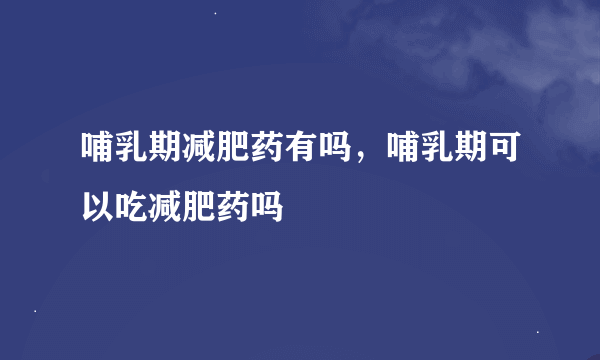 哺乳期减肥药有吗，哺乳期可以吃减肥药吗